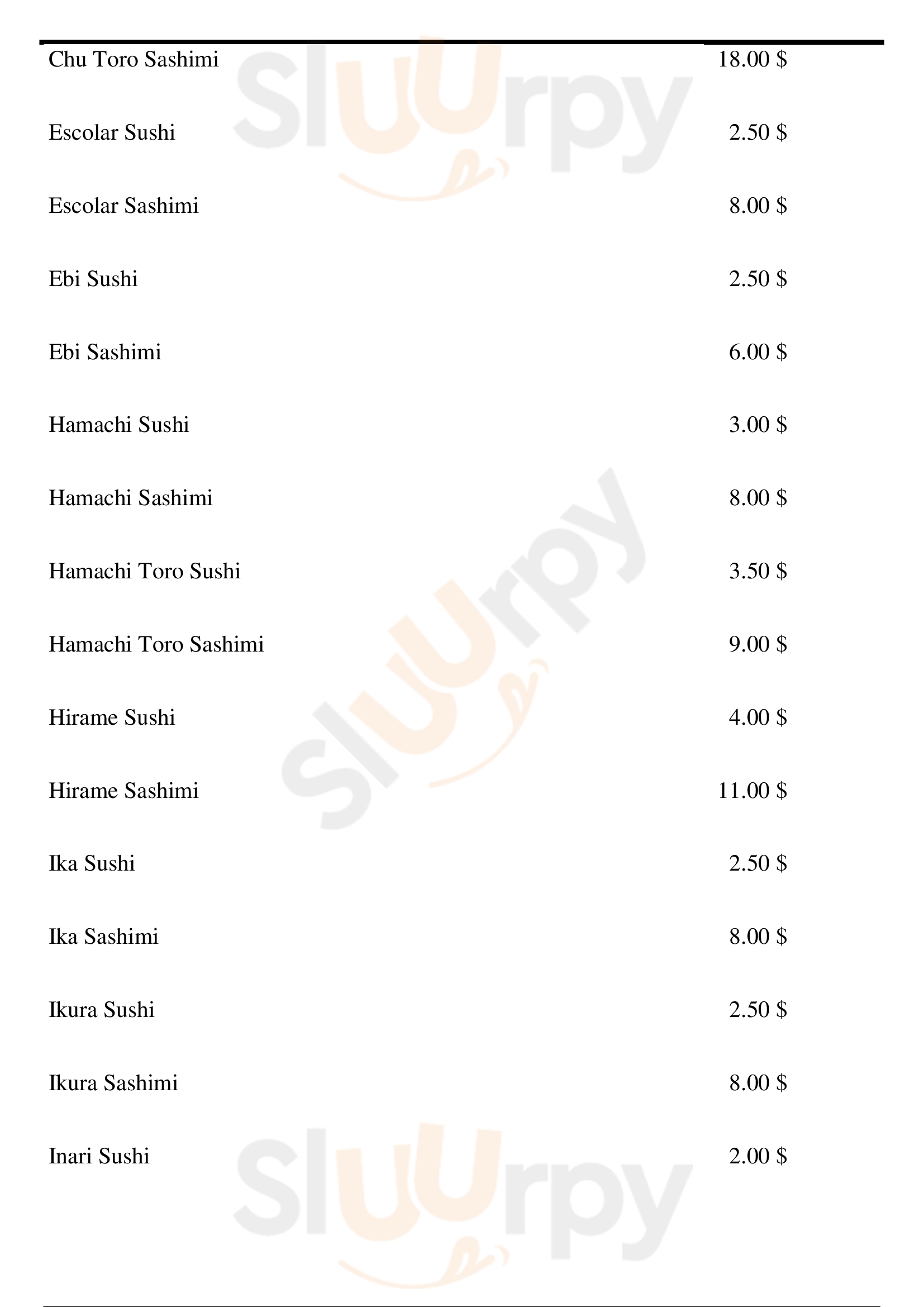 Chu Toro Sashimi 18.00 $

Escolar Sushi 2.50 $

Escolar Sashimi 8.00 $

Ebi Sushi 2.50 $

Ebi Sashimi 6.00 $

Hamachi Sushi 3.00 $

Hamachi Sashimi 8.00 $

Hamachi Toro Sushi 3.50 $

Hamachi Toro Sashimi 9.00 $

Hirame Sushi 4.00 $

Hirame Sashimi 11.00 $

Ika Sushi 2.50 $

Ika Sashimi 8.00 $

Ikura Sushi 2.50 $

Ikura Sashimi 8.00 $

Inari Sushi 2.00 $

Sluurpy